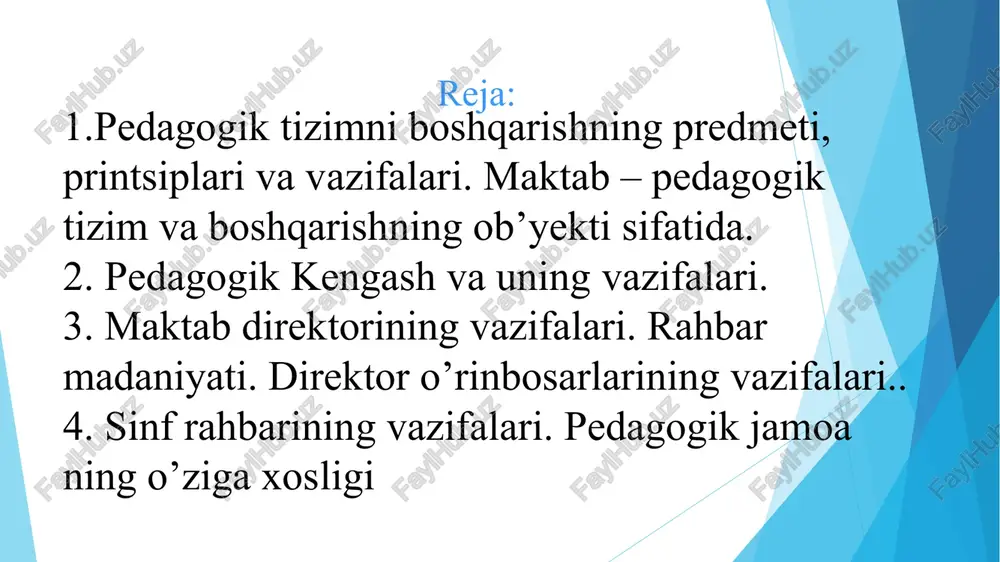 Reja:
1.Pedagogik tizimni boshqarishning predmeti, printsiplari va vazifalari. Maktab – pedagogik tizim va boshqarishning ob’yekti sifatida.
2. Pedagogik Kengash va uning vazifalari.
3. Maktab direktorining vazifalari. Rahbar madaniyati. Direktor o’rinbosarlarining vazifalari..
4. Sinf rahbarining vazifalari. Pedagogik jamoa ning o’ziga xosligi

FaylHub.uz